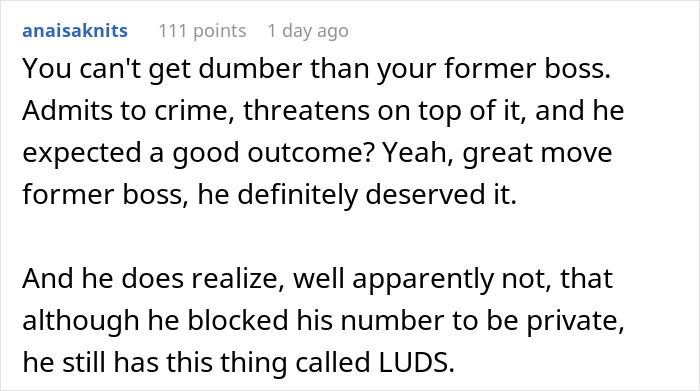 anaisaknits 111 points 1 day ago

You can't get dumber than your former boss. Admits to crime, threatens on top of it, and he expected a good outcome? Yeah, great move former boss, he definitely deserved it.

And he does realize, well apparently not, that although he blocked his number to be private, he still has this thing called LUDS.